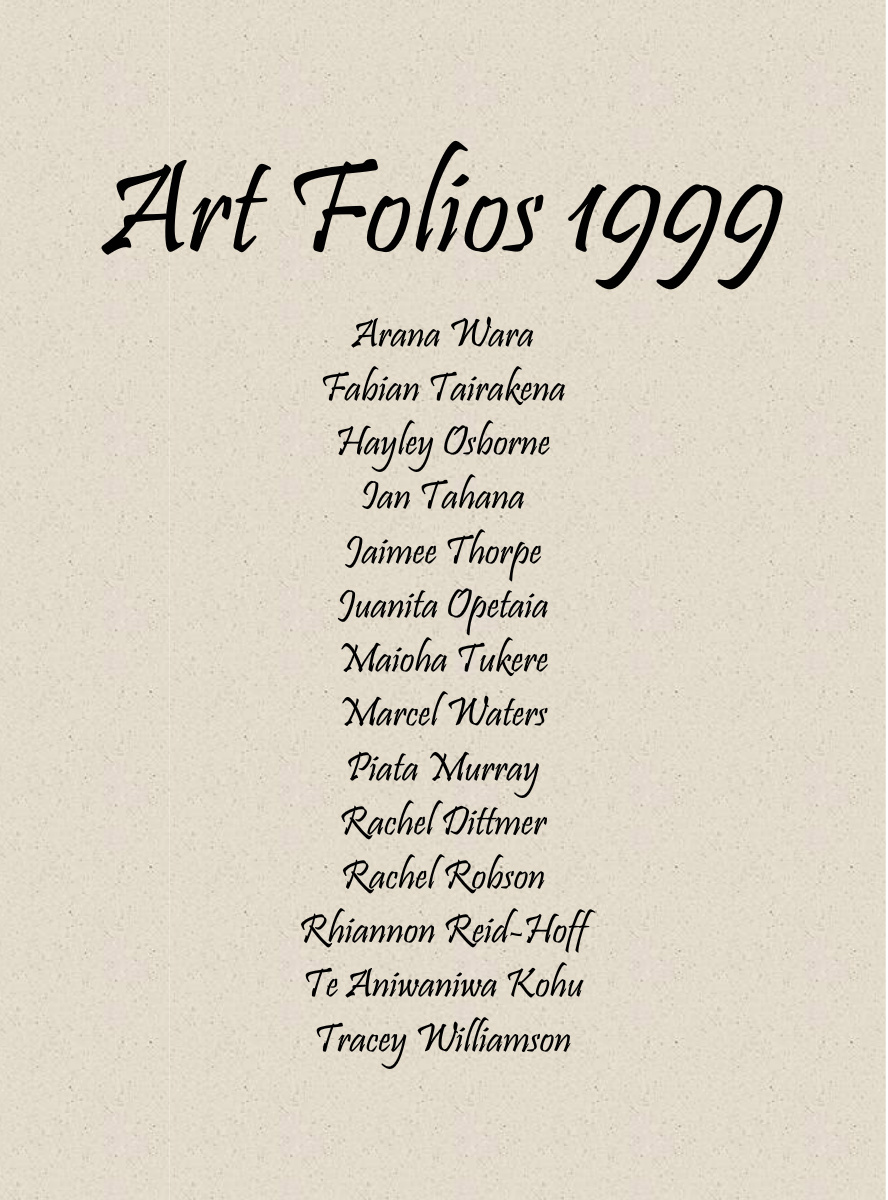 Art Folios 1999

Arana Wara
Fabian Tairakena
Hayley Osborne
Ian Tahana
Jaimee Thorpe
Juanita Opetaia
Maioha Tukere
Marcel Waters
Piata Murray
Rachel Dittmer
Rachel Robson
Rhiannon Reid-Hoff
Te Aniwaniwa Kohu
Tracey Williamson